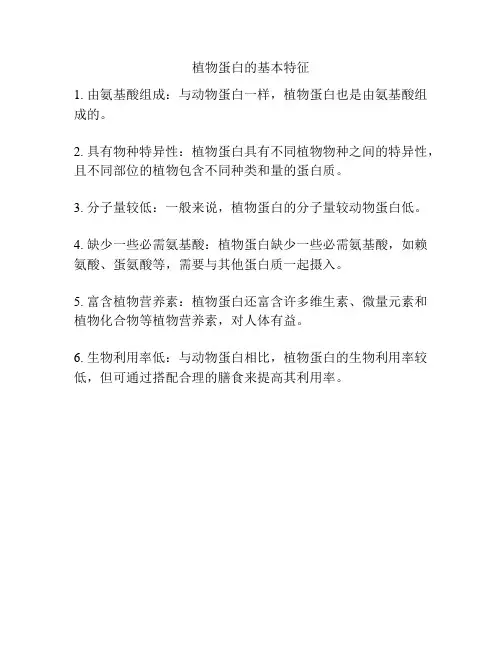 植物蛋白的基本特征

1. 由氨基酸组成：与动物蛋白一样，植物蛋白也是由氨基酸组成的。

2. 具有物种特异性：植物蛋白具有不同植物物种之间的特异性，且不同部位的植物包含不同种类和量的蛋白质。

3. 分子量较低：一般来说，植物蛋白的分子量较动物蛋白低。

4. 缺少一些必需氨基酸：植物蛋白缺少一些必需氨基酸，如赖氨酸、蛋氨酸等，需要与其他蛋白质一起摄入。

5. 富含植物营养素：植物蛋白还富含许多维生素、微量元素和植物化合物等植物营养素，对人体有益。

6. 生物利用率低：与动物蛋白相比，植物蛋白的生物利用率较低，但可通过搭配合理的膳食来提高其利用率。